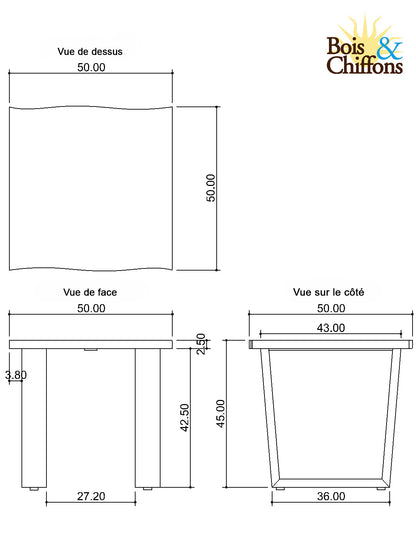 Bois & Chiffons

Vue de dessus

50.00

50.00

Vue de face

50.00

2.50

3.80

42.50

27.20

Vue sur le côté

50.00

43.00

45.00

36.00